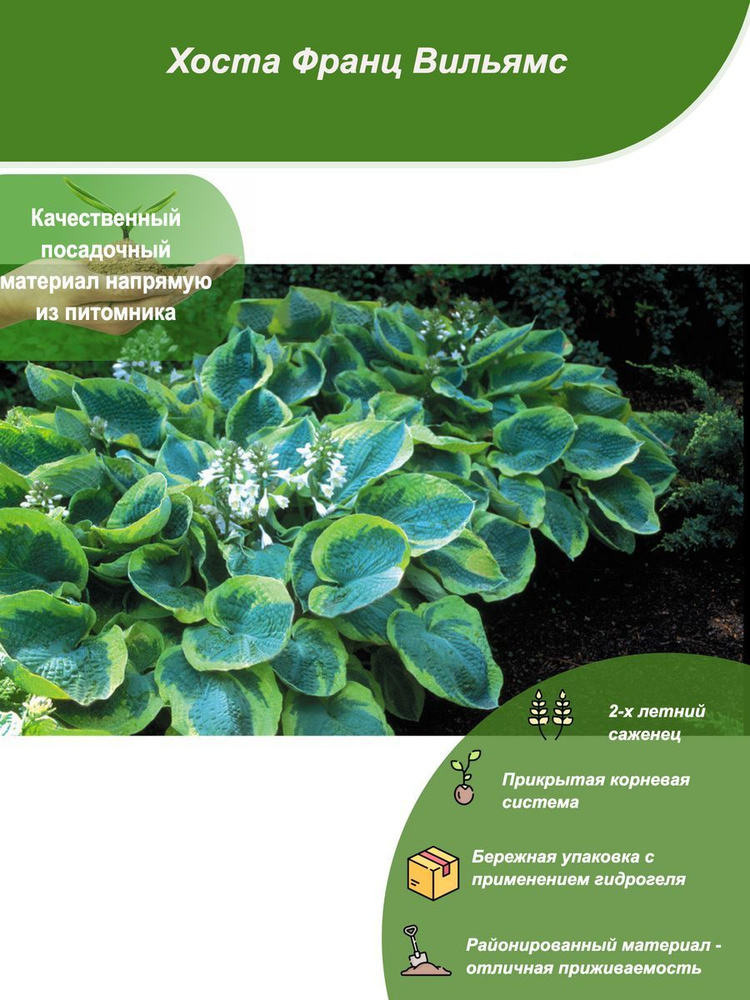 Хоста Франц Вильямс

Качественный посадочный материал напрямую из питомника

2-х летний саженец

Прикрытая корневая система

Бережная упаковка с применением гидрогеля

Районированный материал - отличная приживаемость